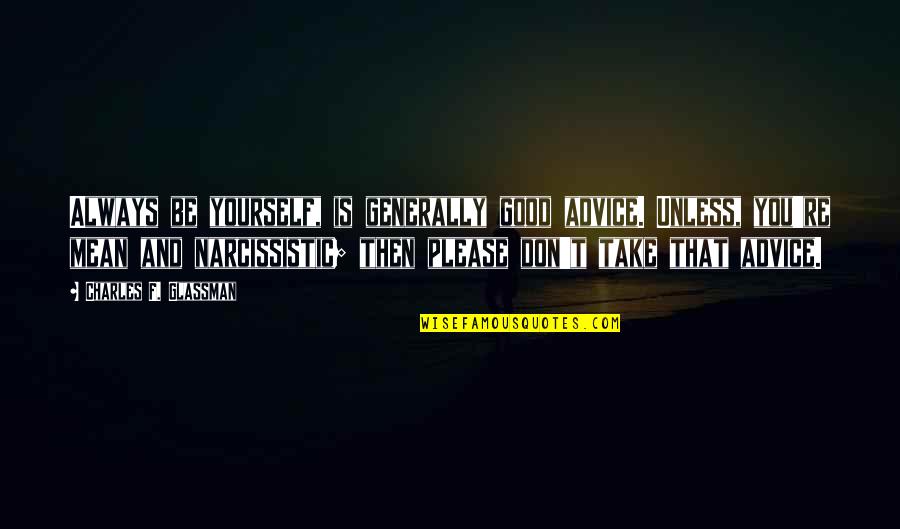 ALWAYS BE YOURSELF, IS GENERALLY GOOD ADVICE. UNLESS, YOU'RE MEAN AND NARCISSISTIC; THEN PLEASE DON'T TAKE THAT ADVICE.

- CHARLES F. GLASSMAN

WISEFAMOUSQUOTES.COM